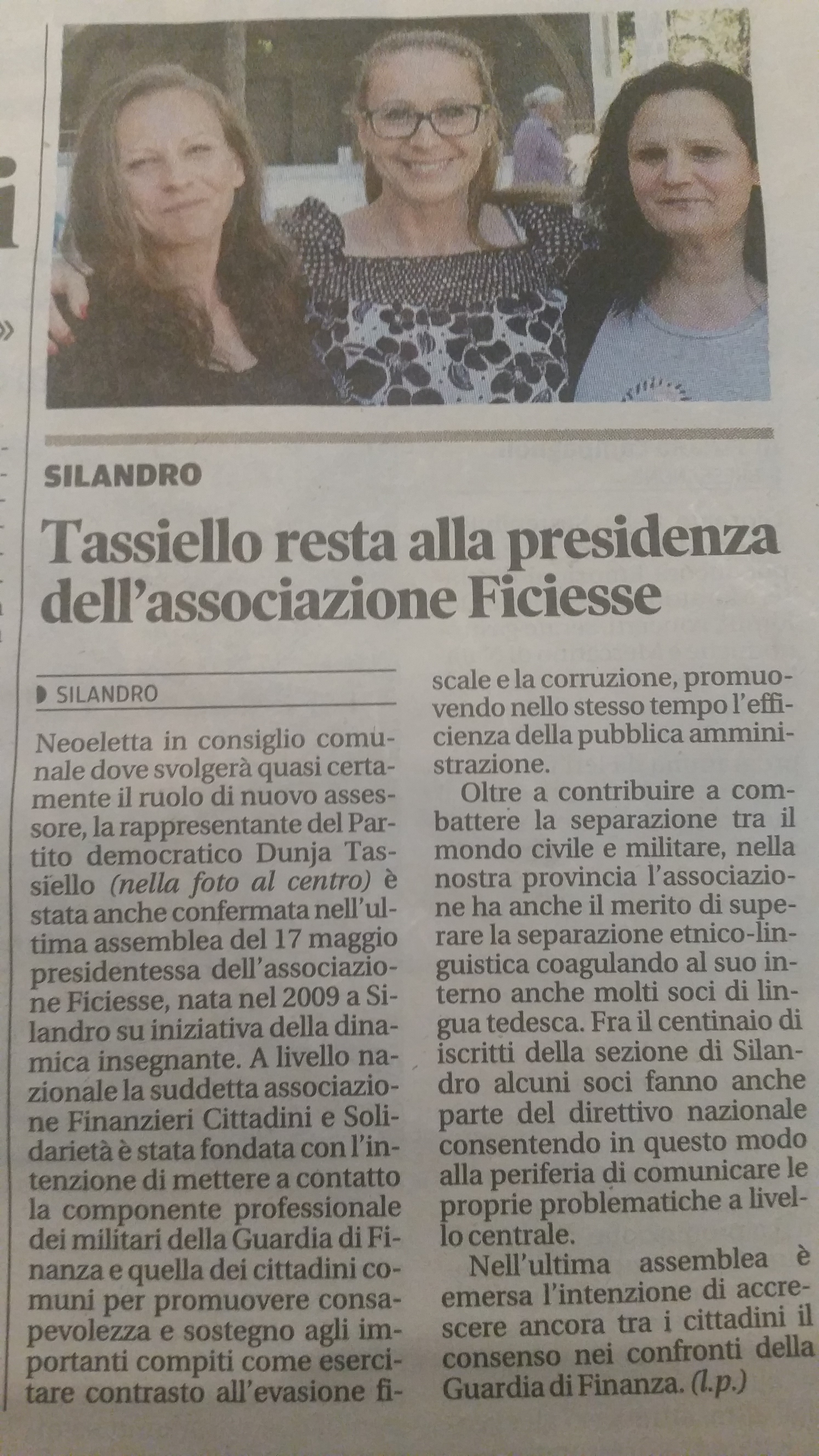 SILANDRO

Tassiello resta alla presidenza dell'associazione Ficiesse

SILANDRO

Neoeletta in consiglio comunale dove svolgerà quasi certamente il ruolo di nuovo assessore, la rappresentante del Partito democratico Dunja Tassiello (nella foto al centro) è stata anche confermata nell'ultima assemblea del 17 maggio presidentessa dell'associazione Ficiesse, nata nel 2009 a Silandro su iniziativa della dinamica insegnante. A livello nazionale la suddetta associazione Finanzieri Cittadini e Solidarietà è stata fondata con l'intenzione di mettere a contatto la componente professionale dei militari della Guardia di Finanza e quella dei cittadini comuni per promuovere consapevolezza e sostegno agli importanti compiti come esercitare contrasto all'evasione fiscale e la corruzione, promuovendo nello stesso tempo l'efficienza della pubblica amministrazione.

Oltre a contribuire a combattere la separazione tra il mondo civile e militare, nella nostra provincia l'associazione ha anche il merito di superare la separazione etnico-linguistica coagulando al suo interno anche molti soci di lingua tedesca. Fra il centinaio di iscritti della sezione di Silandro alcuni soci fanno anche parte del direttivo nazionale consentendo in questo modo alla periferia di comunicare le proprie problematiche a livello centrale.

Nell'ultima assemblea è emersa l'intenzione di accrescere ancora tra i cittadini il consenso nei confronti della Guardia di Finanza. (l.p.)